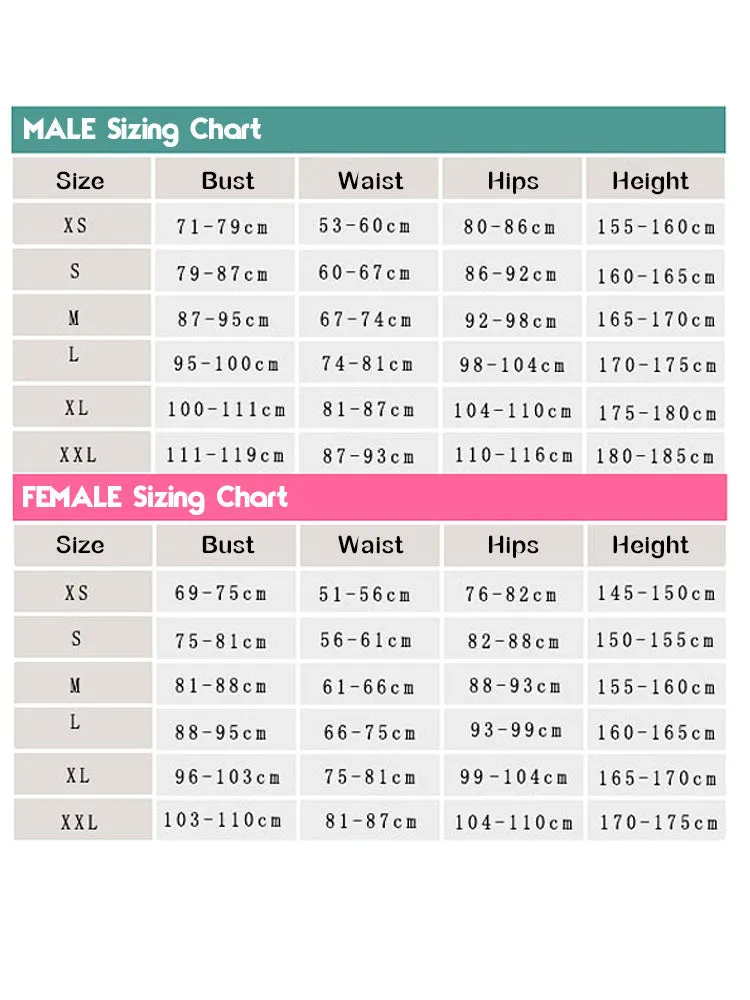 MALE Sizing Chart

| Size | Bust | Waist | Hips | Height |
|---|---|---|---|---|
| XS | 71-79cm | 53-60cm | 80-86cm | 155-160cm |
| S | 79-87cm | 60-67cm | 86-92cm | 160-165cm |
| M | 87-95cm | 67-74cm | 92-98cm | 165-170cm |
| L | 95-100cm | 74-81cm | 98-104cm | 170-175cm |
| XL | 100-111cm | 81-87cm | 104-110cm | 175-180cm |
| XXL | 111-119cm | 87-93cm | 110-116cm | 180-185cm |

FEMALE Sizing Chart

| Size | Bust | Waist | Hips | Height |
|---|---|---|---|---|
| XS | 69-75cm | 51-56cm | 76-82cm | 145-150cm |
| S | 75-81cm | 56-61cm | 82-88cm | 150-155cm |
| M | 81-88cm | 61-66cm | 88-93cm | 155-160cm |
| L | 88-95cm | 66-75cm | 93-99cm | 160-165cm |
| XL | 96-103cm | 75-81cm | 99-104cm | 165-170cm |
| XXL | 103-110cm | 81-87cm | 104-110cm | 170-175cm |